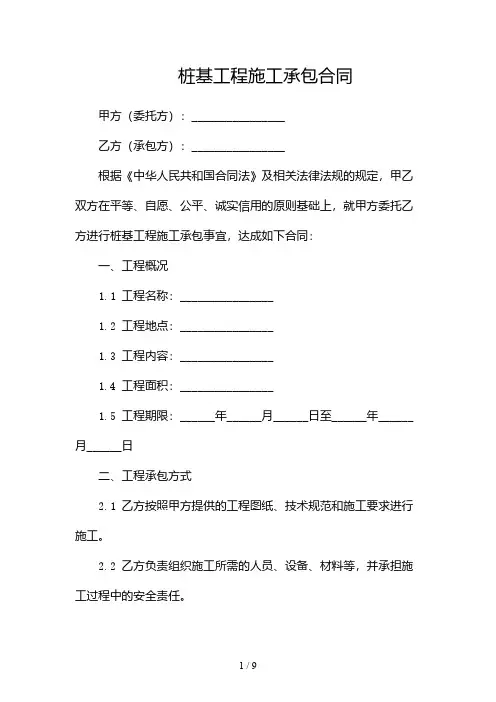 桩基工程施工承包合同

甲方（委托方）：________________

乙方（承包方）：________________

根据《中华人民共和国合同法》及相关法律法规的规定，甲乙双方在平等、自愿、公平、诚实信用的原则基础上，就甲方委托乙方进行桩基工程施工承包事宜，达成如下合同：

一、工程概况

1.1 工程名称：________________

1.2 工程地点：________________

1.3 工程内容：________________

1.4 工程面积：________________

1.5 工程期限：______年______月______日至______年______月______日

二、工程承包方式

2.1 乙方按照甲方提供的工程图纸、技术规范和施工要求进行施工。

2.2 乙方负责组织施工所需的人员、设备、材料等，并承担施工过程中的安全责任。

1 / 9